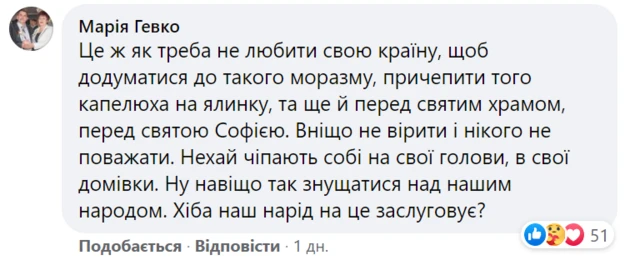 Марія Гевко
Це ж як треба не любити свою країну, щоб додуматися до такого моразму, причепити того капелюха на ялинку, та ще й перед святим храмом, перед святою Софією. Вніщо не вірити і нікого не поважати. Нехай чіпають собі на свої голови, в свої домівки. Ну навіщо так знущатися над нашим народом. Хіба наш нарід на це заслуговує?

Подобається · Відповісти · 1 дн.

51